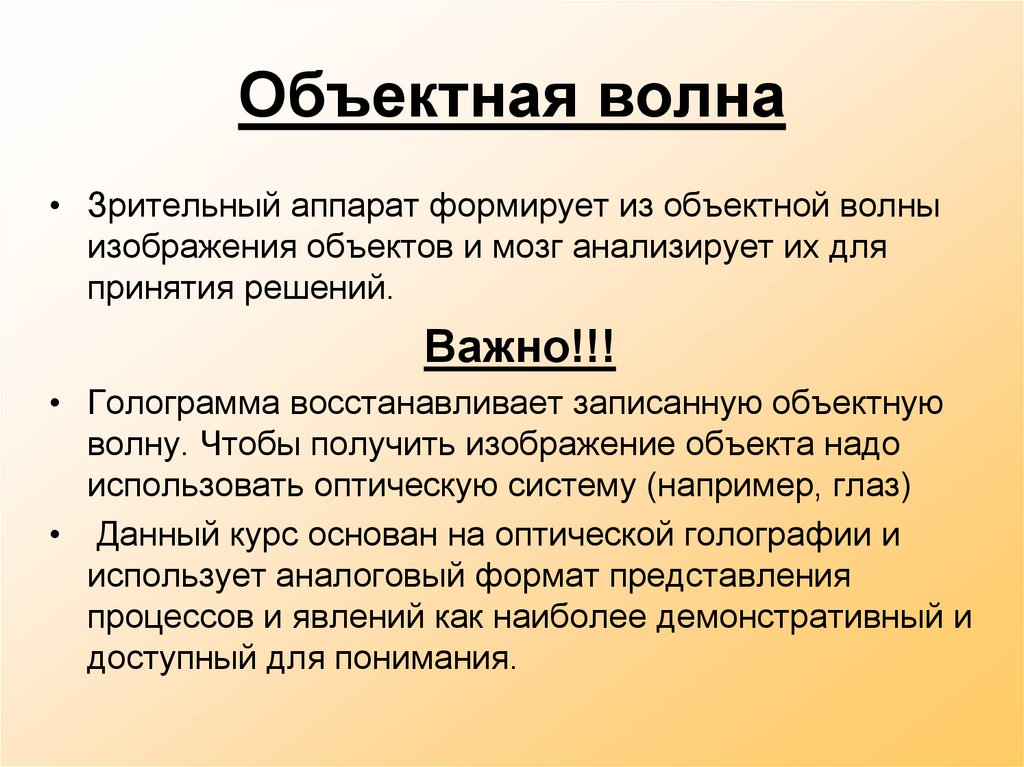 Объектная волна

• Зрительный аппарат формирует из объектной волны изображения объектов и мозг анализирует их для принятия решений.

Важно!!!

• Голограмма восстанавливает записанную объектную волну. Чтобы получить изображение объекта надо использовать оптическую систему (например, глаз)

• Данный курс основан на оптической голографии и использует аналоговый формат представления процессов и явлений как наиболее демонстративный и доступный для понимания.